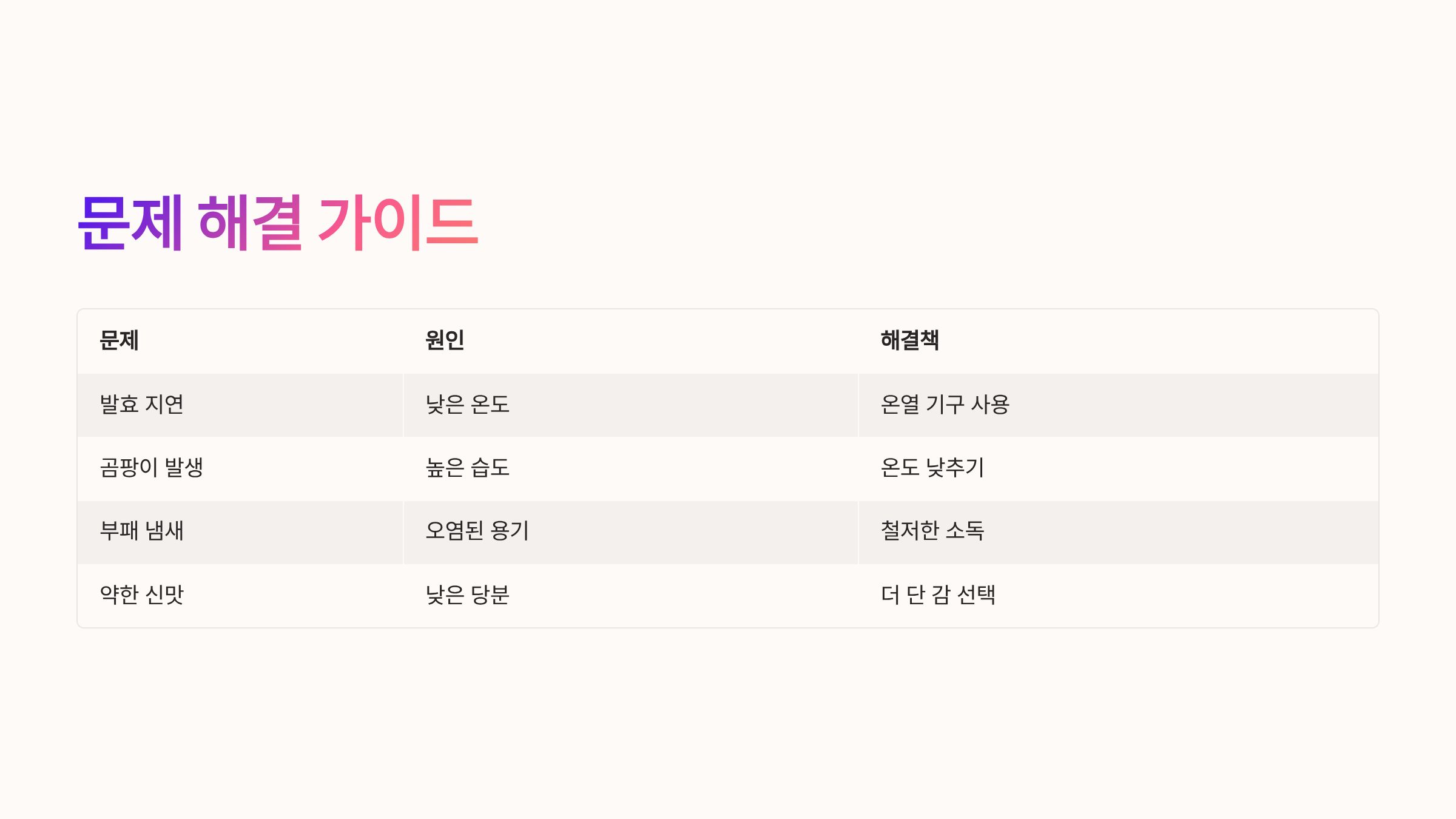 문제 해결 가이드

| 문제 | 원인 | 해결책 |
|---|---|---|
| 발효 지연 | 낮은 온도 | 온열 기구 사용 |
| 곰팡이 발생 | 높은 습도 | 온도 낮추기 |
| 부패 냄새 | 오염된 용기 | 철저한 소독 |
| 약한 신맛 | 낮은 당분 | 더 단 감 선택 |